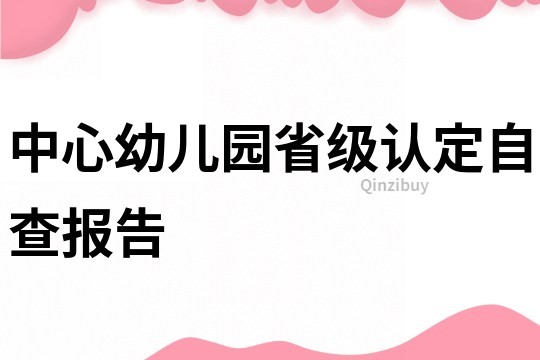 中心幼儿园省级认定自查报告

Qinzibuy